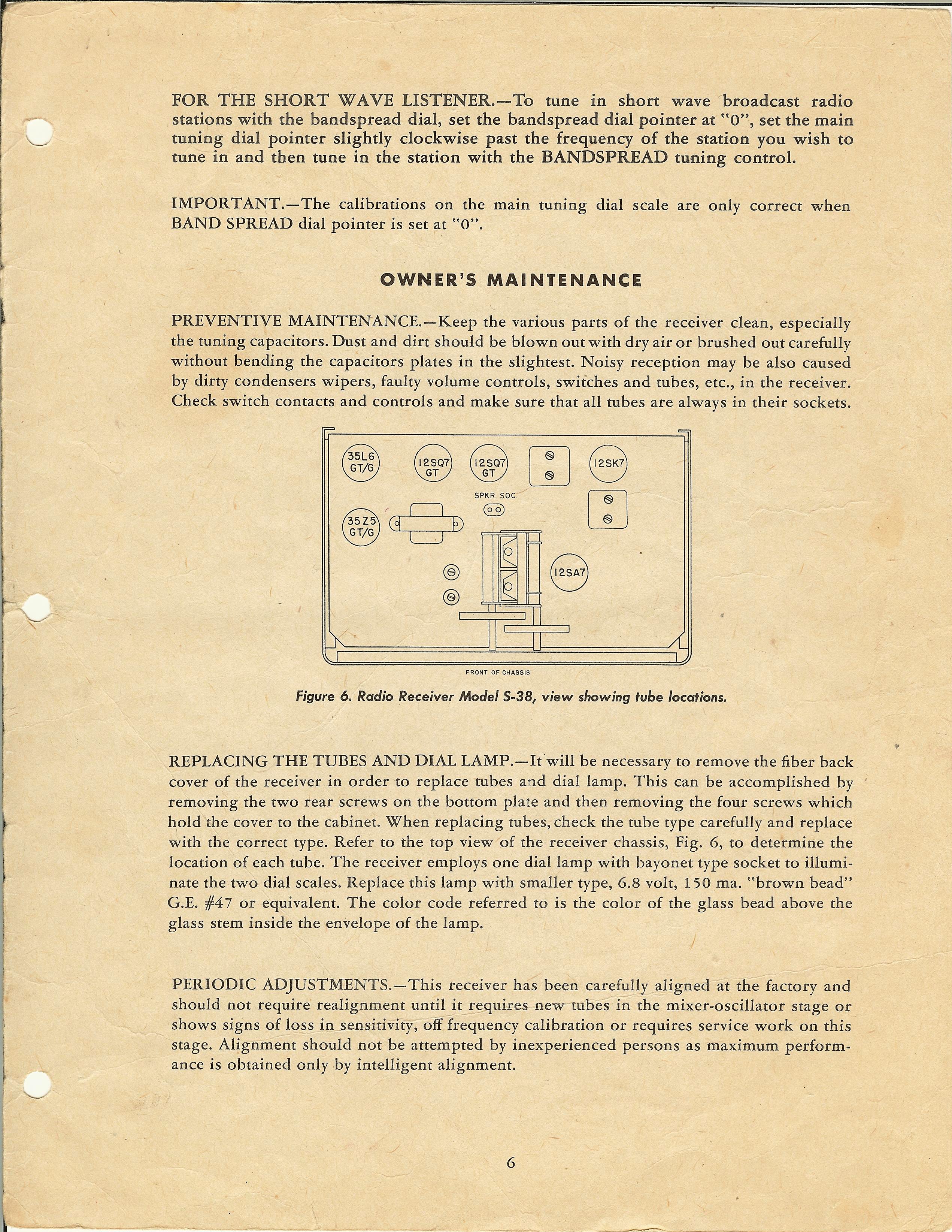 FOR THE SHORT WAVE LISTENER.—To tune in short wave broadcast radio stations with the bandspread dial, set the bandspread dial pointer at "0", set the main tuning dial pointer slightly clockwise past the frequency of the station you wish to tune in and then tune in the station with the BANDSPREAD tuning control.

IMPORTANT.—The calibrations on the main tuning dial scale are only correct when BAND SPREAD dial pointer is set at "0".

OWNER'S MAINTENANCE

PREVENTIVE MAINTENANCE.—Keep the various parts of the receiver clean, especially the tuning capacitors. Dust and dirt should be blown out with dry air or brushed out carefully without bending the capacitors plates in the slightest. Noisy reception may be also caused by dirty condensers wipers, faulty volume controls, switches and tubes, etc., in the receiver. Check switch contacts and controls and make sure that all tubes are always in their sockets.

35L6 GT/G
12SQ7 GT
12SQ7 GT
12SK7
SPKR. SOC.
35Z5 GT/G
12SA7
FRONT OF CHASSIS

Figure 6. Radio Receiver Model S-38, view showing tube locations.

REPLACING THE TUBES AND DIAL LAMP.—It will be necessary to remove the fiber back cover of the receiver in order to replace tubes and dial lamp. This can be accomplished by removing the two rear screws on the bottom plate and then removing the four screws which hold the cover to the cabinet. When replacing tubes, check the tube type carefully and replace with the correct type. Refer to the top view of the receiver chassis, Fig. 6, to determine the location of each tube. The receiver employs one dial lamp with bayonet type socket to illuminate the two dial scales. Replace this lamp with smaller type, 6.8 volt, 150 ma. "brown bead" G.E. #47 or equivalent. The color code referred to is the color of the glass bead above the glass stem inside the envelope of the lamp.

PERIODIC ADJUSTMENTS.—This receiver has been carefully aligned at the factory and should not require realignment until it requires new tubes in the mixer-oscillator stage or shows signs of loss in sensitivity, off frequency calibration or requires service work on this stage. Alignment should not be attempted by inexperienced persons as maximum performance is obtained only by intelligent alignment.

6